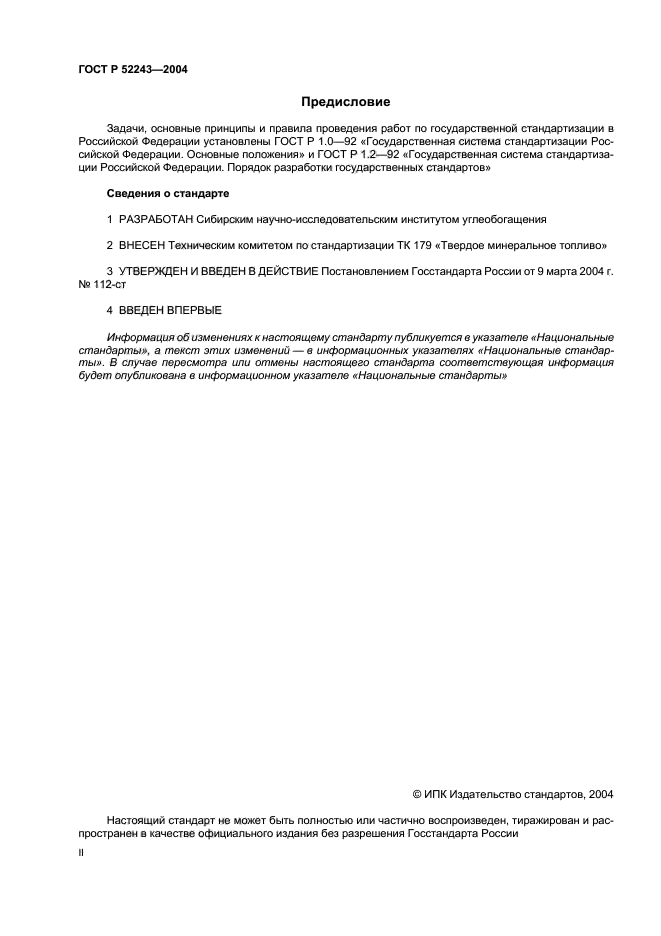 ГОСТ Р 52243—2004

Предисловие

Задачи, основные принципы и правила проведения работ по государственной стандартизации в Российской Федерации установлены ГОСТ Р 1.0—92 «Государственная система стандартизации Российской Федерации. Основные положения» и ГОСТ Р 1.2—92 «Государственная система стандартизации Российской Федерации. Порядок разработки государственных стандартов»

Сведения о стандарте

1 РАЗРАБОТАН Сибирским научно-исследовательским институтом углеобогащения

2 ВНЕСЕН Техническим комитетом по стандартизации ТК 179 «Твердое минеральное топливо»

3 УТВЕРЖДЕН И ВВЕДЕН В ДЕЙСТВИЕ Постановлением Госстандарта России от 9 марта 2004 г. № 112-ст

4 ВВЕДЕН ВПЕРВЫЕ

Информация об изменениях к настоящему стандарту публикуется в указателе «Национальные стандарты», а текст этих изменений — в информационных указателях «Национальные стандарты». В случае пересмотра или отмены настоящего стандарта соответствующая информация будет опубликована в информационном указателе «Национальные стандарты»

© ИПК Издательство стандартов, 2004

Настоящий стандарт не может быть полностью или частично воспроизведен, тиражирован и распространен в качестве официального издания без разрешения Госстандарта России

II